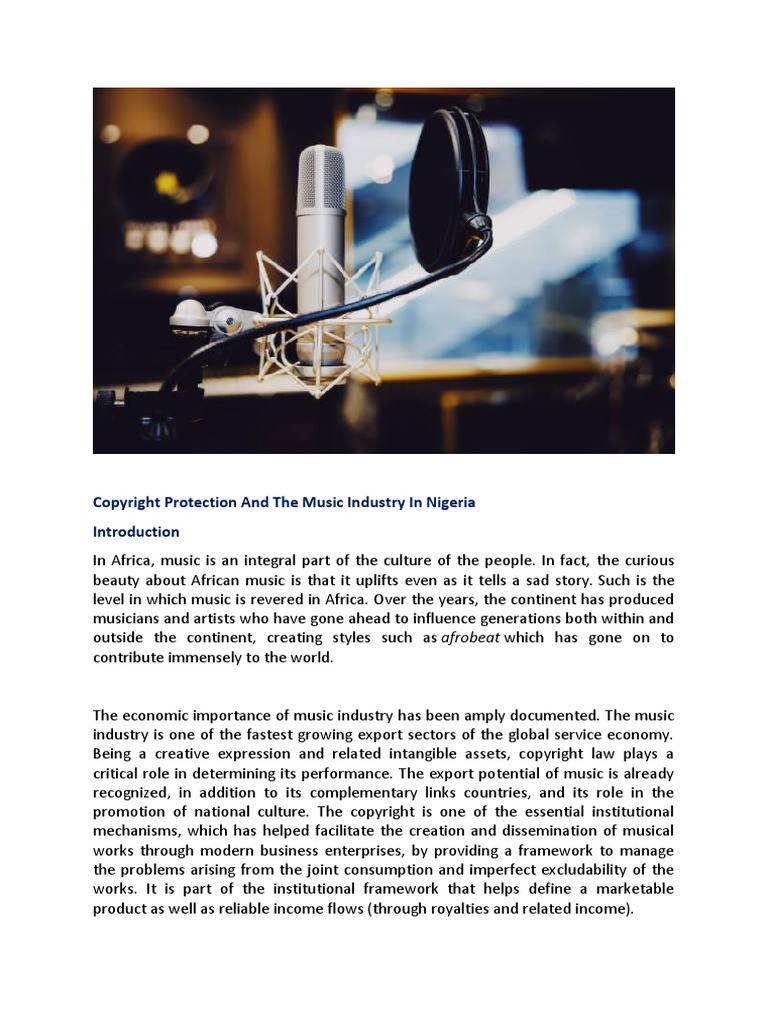 Copyright Protection And The Music Industry In Nigeria

Introduction

In Africa, music is an integral part of the culture of the people. In fact, the curious beauty about African music is that it uplifts even as it tells a sad story. Such is the level in which music is revered in Africa. Over the years, the continent has produced musicians and artists who have gone ahead to influence generations both within and outside the continent, creating styles such as afrobeat which has gone on to contribute immensely to the world.

The economic importance of music industry has been amply documented. The music industry is one of the fastest growing export sectors of the global service economy. Being a creative expression and related intangible assets, copyright law plays a critical role in determining its performance. The export potential of music is already recognized, in addition to its complementary links countries, and its role in the promotion of national culture. The copyright is one of the essential institutional mechanisms, which has helped facilitate the creation and dissemination of musical works through modern business enterprises, by providing a framework to manage the problems arising from the joint consumption and imperfect excludability of the works. It is part of the institutional framework that helps define a marketable product as well as reliable income flows (through royalties and related income).